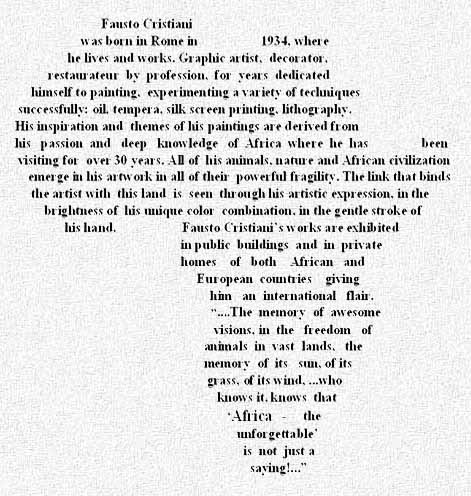 Fausto Cristiani was born in Rome in 1934, where he lives and works. Graphic artist, decorator, restaurateur by profession, for years dedicated himself to painting, experimenting a variety of techniques successfully: oil, tempera, silk screen printing, lithography. His inspiration and themes of his paintings are derived from his passion and deep knowledge of Africa where he has been visiting for over 30 years. All of his animals, nature and African civilization emerge in his artwork in all of their powerful fragility. The link that binds the artist with this land is seen through his artistic expression, in the brightness of his unique color combination, in the gentle stroke of his hand. Fausto Cristiani's works are exhibited in public buildings and in private homes of both African and European countries giving him an international flair. "....The memory of awesome visions, in the freedom of animals in vast lands, the memory of its sun, of its grass, of its wind, ...who knows it, knows that 'Africa - the unforgettable' is not just a saying!..."